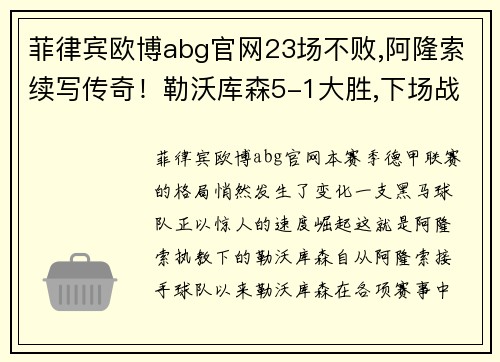 菲律宾欧博abg官网23场不败,阿隆索续写传奇！勒沃库森5-1大胜,下场战

菲律宾欧博abg官网本赛季德甲联赛的格局悄然发生了变化一支黑马球队正以惊人的速度崛起这就是阿隆索执教下的勒沃库森自从阿隆索接手球队以来勒沃库森在各项赛事中